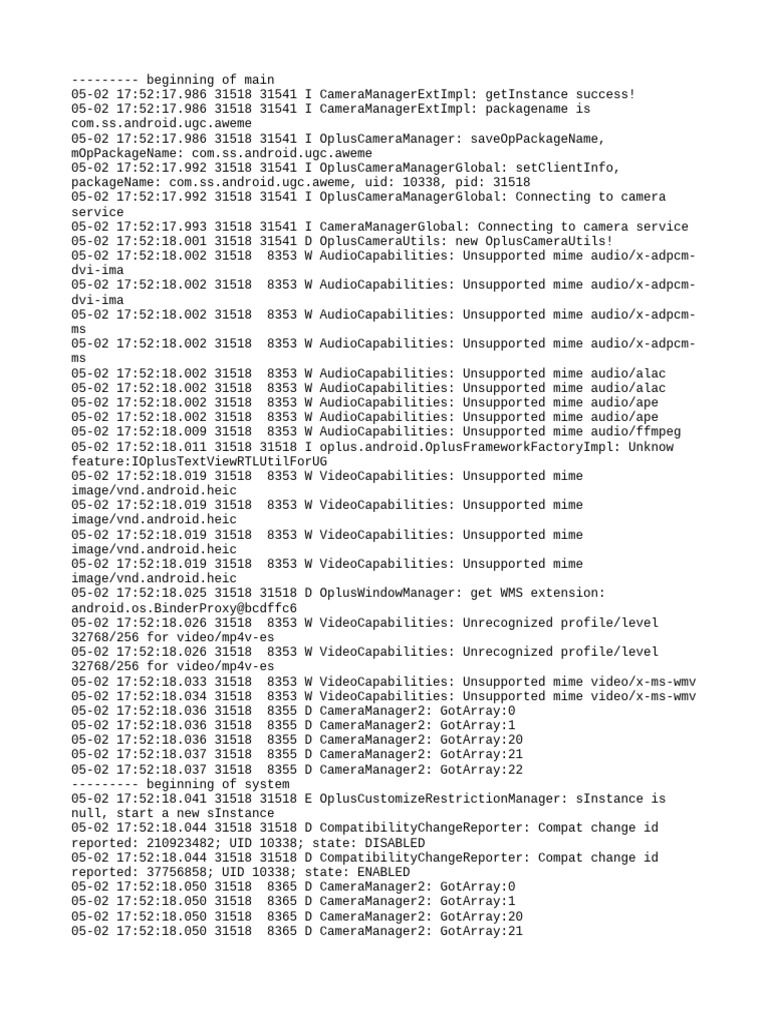 --------- beginning of main
05-02 17:52:17.986 31518 31541 I CameraManagerExtImpl: getInstance success!
05-02 17:52:17.986 31518 31541 I CameraManagerExtImpl: packagename is com.ss.android.ugc.aweme
05-02 17:52:17.986 31518 31541 I OplusCameraManager: saveOpPackageName, mOpPackageName: com.ss.android.ugc.aweme
05-02 17:52:17.992 31518 31541 I OplusCameraManagerGlobal: setClientInfo, packageName: com.ss.android.ugc.aweme, uid: 10338, pid: 31518
05-02 17:52:17.992 31518 31541 I OplusCameraManagerGlobal: Connecting to camera service
05-02 17:52:17.993 31518 31541 I CameraManagerGlobal: Connecting to camera service
05-02 17:52:18.001 31518 31541 D OplusCameraUtils: new OplusCameraUtils!
05-02 17:52:18.002 31518 8353 W AudioCapabilities: Unsupported mime audio/x-adpcm-dvi-ima
05-02 17:52:18.002 31518 8353 W AudioCapabilities: Unsupported mime audio/x-adpcm-dvi-ima
05-02 17:52:18.002 31518 8353 W AudioCapabilities: Unsupported mime audio/x-adpcm-ms
05-02 17:52:18.002 31518 8353 W AudioCapabilities: Unsupported mime audio/x-adpcm-ms
05-02 17:52:18.002 31518 8353 W AudioCapabilities: Unsupported mime audio/alac
05-02 17:52:18.002 31518 8353 W AudioCapabilities: Unsupported mime audio/alac
05-02 17:52:18.002 31518 8353 W AudioCapabilities: Unsupported mime audio/ape
05-02 17:52:18.002 31518 8353 W AudioCapabilities: Unsupported mime audio/ape
05-02 17:52:18.009 31518 8353 W AudioCapabilities: Unsupported mime audio/ffmpeg
05-02 17:52:18.011 31518 31518 I oplus.android.OplusFrameworkFactoryImpl: Unknow feature:IOplusTextViewRTLUtilForUG
05-02 17:52:18.019 31518 8353 W VideoCapabilities: Unsupported mime image/vnd.android.heic
05-02 17:52:18.019 31518 8353 W VideoCapabilities: Unsupported mime image/vnd.android.heic
05-02 17:52:18.019 31518 8353 W VideoCapabilities: Unsupported mime image/vnd.android.heic
05-02 17:52:18.019 31518 8353 W VideoCapabilities: Unsupported mime image/vnd.android.heic
05-02 17:52:18.025 31518 31518 D OplusWindowManager: get WMS extension: android.os.BinderProxy@bcdffc6
05-02 17:52:18.026 31518 8353 W VideoCapabilities: Unrecognized profile/level 32768/256 for video/mp4v-es
05-02 17:52:18.026 31518 8353 W VideoCapabilities: Unrecognized profile/level 32768/256 for video/mp4v-es
05-02 17:52:18.033 31518 8353 W VideoCapabilities: Unsupported mime video/x-ms-wmv
05-02 17:52:18.034 31518 8353 W VideoCapabilities: Unsupported mime video/x-ms-wmv
05-02 17:52:18.036 31518 8355 D CameraManager2: GotArray:0
05-02 17:52:18.036 31518 8355 D CameraManager2: GotArray:1
05-02 17:52:18.036 31518 8355 D CameraManager2: GotArray:20
05-02 17:52:18.037 31518 8355 D CameraManager2: GotArray:21
05-02 17:52:18.037 31518 8355 D CameraManager2: GotArray:22
--------- beginning of system
05-02 17:52:18.041 31518 31518 E OplusCustomizeRestrictionManager: sInstance is null, start a new sInstance
05-02 17:52:18.044 31518 31518 D CompatibilityChangeReporter: Compat change id reported: 210923482; UID 10338; state: DISABLED
05-02 17:52:18.044 31518 31518 D CompatibilityChangeReporter: Compat change id reported: 37756858; UID 10338; state: ENABLED
05-02 17:52:18.050 31518 8365 D CameraManager2: GotArray:0
05-02 17:52:18.050 31518 8365 D CameraManager2: GotArray:1
05-02 17:52:18.050 31518 8365 D CameraManager2: GotArray:20
05-02 17:52:18.050 31518 8365 D CameraManager2: GotArray:21